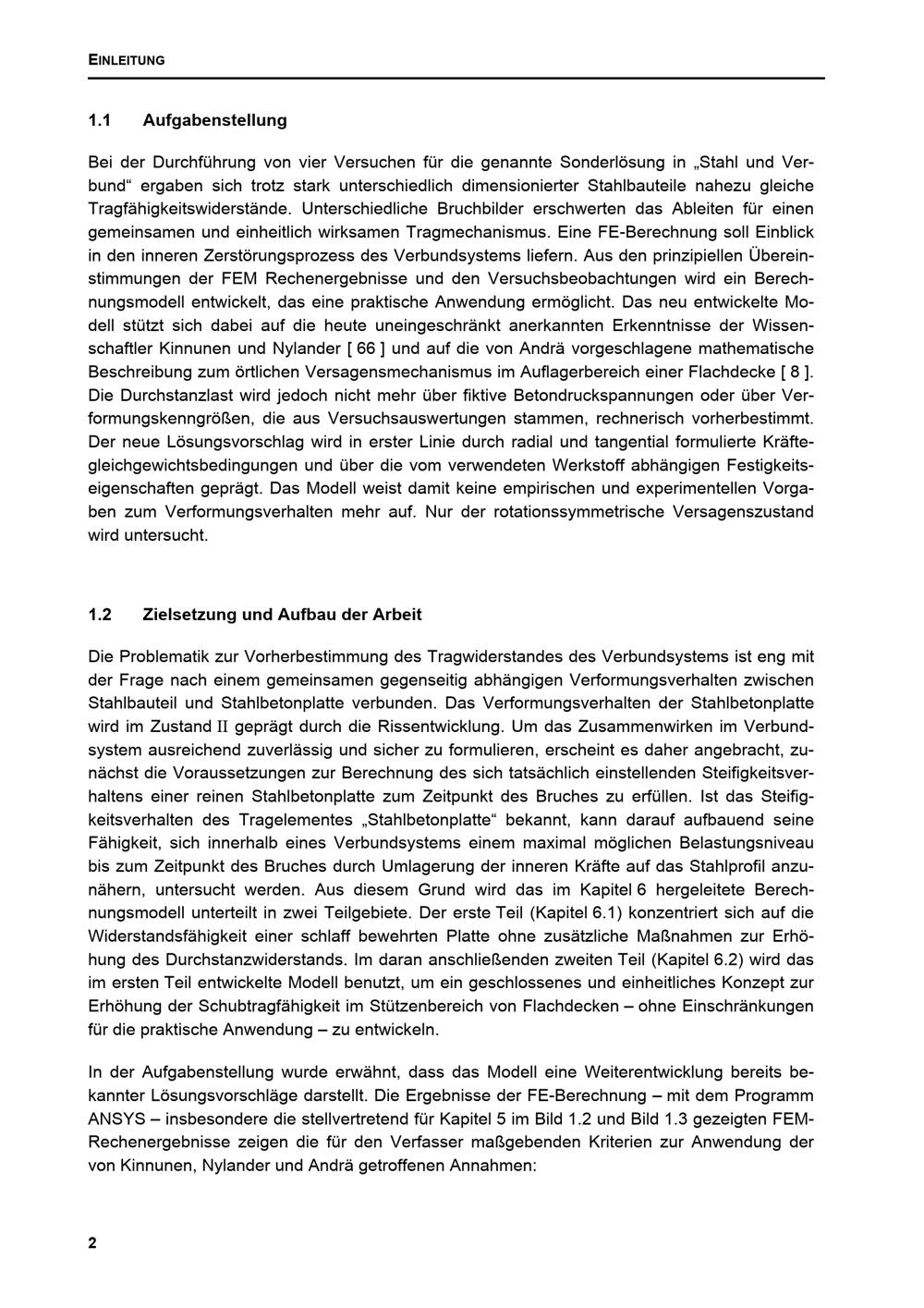 EINLEITUNG

1.1 Aufgabenstellung

Bei der Durchführung von vier Versuchen für die genannte Sonderlösung in „Stahl und Verbund“ ergaben sich trotz stark unterschiedlich dimensionierter Stahlbauteile nahezu gleiche Tragfähigkeitswiderstände. Unterschiedliche Bruchbilder erschwerten das Ableiten für einen gemeinsamen und einheitlich wirksamen Tragmechanismus. Eine FE-Berechnung soll Einblick in den inneren Zerstörungsprozess des Verbundsystems liefern. Aus den prinzipiellen Übereinstimmungen der FEM Rechenergebnisse und den Versuchsbeobachtungen wird ein Berechnungsmodell entwickelt, das eine praktische Anwendung ermöglicht. Das neu entwickelte Modell stützt sich dabei auf die heute uneingeschränkt anerkannten Erkenntnisse der Wissenschaftler Kinnunen und Nylander [ 66 ] und auf die von Andrä vorgeschlagene mathematische Beschreibung zum örtlichen Versagensmechanismus im Auflagerbereich einer Flachdecke [ 8 ]. Die Durchstanzlast wird jedoch nicht mehr über fiktive Betondruckspannungen oder über Verformungskenngrößen, die aus Versuchsauswertungen stammen, rechnerisch vorherbestimmt. Der neue Lösungsvorschlag wird in erster Linie durch radial und tangential formulierte Kräftegleichgewichtsbedingungen und über die vom verwendeten Werkstoff abhängigen Festigkeitseigenschaften geprägt. Das Modell weist damit keine empirischen und experimentellen Vorgaben zum Verformungsverhalten mehr auf. Nur der rotationssymmetrische Versagenszustand wird untersucht.

1.2 Zielsetzung und Aufbau der Arbeit

Die Problematik zur Vorherbestimmung des Tragwiderstandes des Verbundsystems ist eng mit der Frage nach einem gemeinsamen gegenseitig abhängigen Verformungsverhalten zwischen Stahlbauteil und Stahlbetonplatte verbunden. Das Verformungsverhalten der Stahlbetonplatte wird im Zustand II geprägt durch die Rissentwicklung. Um das Zusammenwirken im Verbundsystem ausreichend zuverlässig und sicher zu formulieren, erscheint es daher angebracht, zunächst die Voraussetzungen zur Berechnung des sich tatsächlich einstellenden Steifigkeitsverhaltens einer reinen Stahlbetonplatte zum Zeitpunkt des Bruches zu erfüllen. Ist das Steifigkeitsverhalten des Tragelementes „Stahlbetonplatte“ bekannt, kann darauf aufbauend seine Fähigkeit, sich innerhalb eines Verbundsystems einem maximal möglichen Belastungsniveau bis zum Zeitpunkt des Bruches durch Umlagerung der inneren Kräfte auf das Stahlprofil anzunähern, untersucht werden. Aus diesem Grund wird das im Kapitel 6 hergeleitete Berechnungsmodell unterteilt in zwei Teilgebiete. Der erste Teil (Kapitel 6.1) konzentriert sich auf die Widerstandsfähigkeit einer schlaff bewehrten Platte ohne zusätzliche Maßnahmen zur Erhöhung des Durchstanzwiderstands. Im daran anschließenden zweiten Teil (Kapitel 6.2) wird das im ersten Teil entwickelte Modell benutzt, um ein geschlossenes und einheitliches Konzept zur Erhöhung der Schubtragfähigkeit im Stützenbereich von Flachdecken – ohne Einschränkungen für die praktische Anwendung – zu entwickeln.

In der Aufgabenstellung wurde erwähnt, dass das Modell eine Weiterentwicklung bereits bekannter Lösungsvorschläge darstellt. Die Ergebnisse der FE-Berechnung – mit dem Programm ANSYS – insbesondere die stellvertretend für Kapitel 5 im Bild 1.2 und Bild 1.3 gezeigten FEM-Rechenergebnisse zeigen die für den Verfasser maßgebenden Kriterien zur Anwendung der von Kinnunen, Nylander und Andrä getroffenen Annahmen:

2